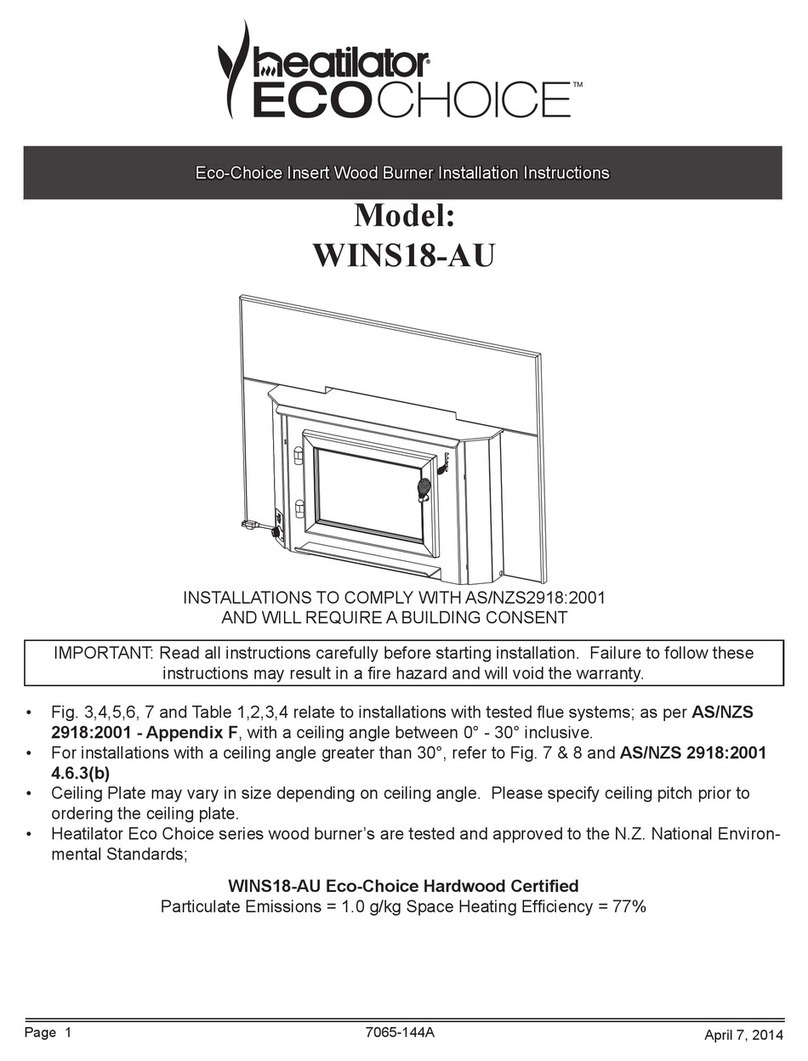 heatilator®
ECOCHOICE™

Eco-Choice Insert Wood Burner Installation Instructions

Model:
WINS18-AU

INSTALLATIONS TO COMPLY WITH AS/NZS2918:2001
AND WILL REQUIRE A BUILDING CONSENT

IMPORTANT: Read all instructions carefully before starting installation. Failure to follow these instructions may result in a fire hazard and will void the warranty.

• Fig. 3,4,5,6, 7 and Table 1,2,3,4 relate to installations with tested flue systems; as per AS/NZS 2918:2001 - Appendix F, with a ceiling angle between 0° - 30° inclusive.
• For installations with a ceiling angle greater than 30°, refer to Fig. 7 & 8 and AS/NZS 2918:2001 4.6.3(b)
• Ceiling Plate may vary in size depending on ceiling angle. Please specify ceiling pitch prior to ordering the ceiling plate.
• Heatilator Eco Choice series wood burner's are tested and approved to the N.Z. National Environmental Standards;

WINS18-AU Eco-Choice Hardwood Certified
Particulate Emissions = 1.0 g/kg Space Heating Efficiency = 77%

Page 1 7065-144A April 7, 2014